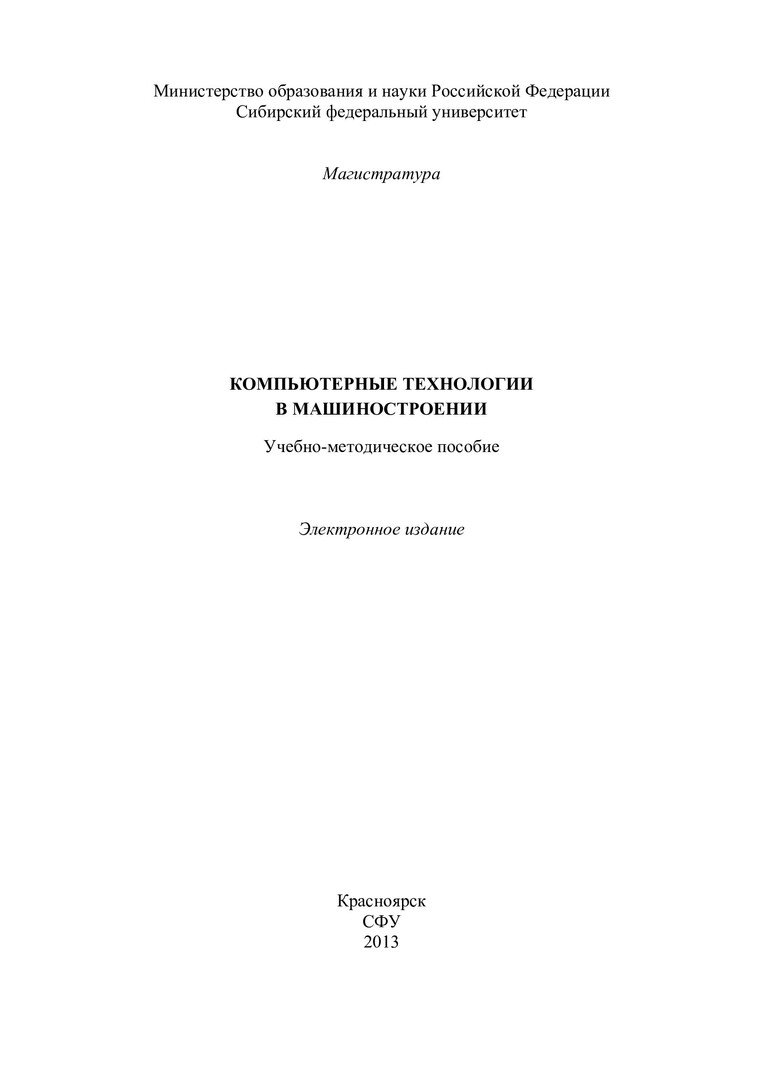 Министерство образования и науки Российской Федерации
Сибирский федеральный университет

Магистратура

КОМПЬЮТЕРНЫЕ ТЕХНОЛОГИИ
В МАШИНОСТРОЕНИИ

Учебно-методическое пособие

Электронное издание

Красноярск
СФУ
2013